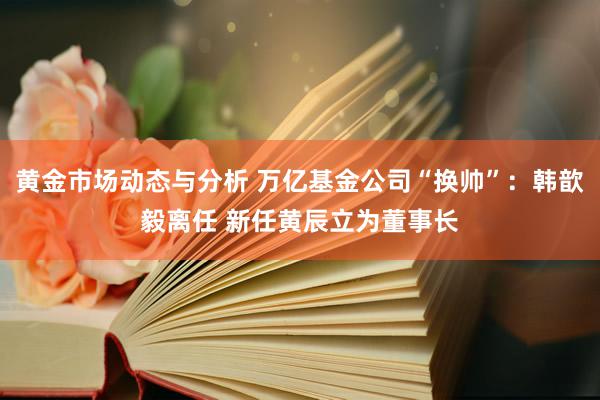 黄金市场动态与分析 万亿基金公司“换帅”：韩歆毅离任 新任黄辰立为董事长